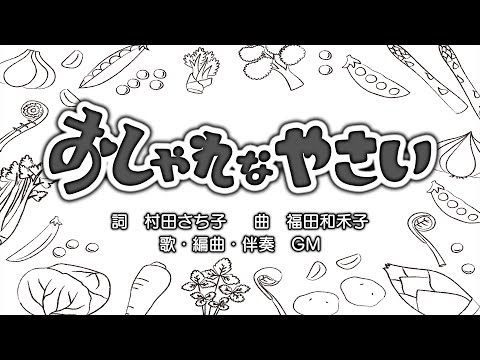 おしゃれなやさい

詞　村田さち子　　曲　福田和禾子
歌・編曲・伴奏　GM